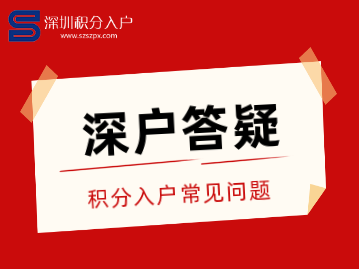 深圳积分入户
www.szszpx.com

深户答疑

积分入户常见问题